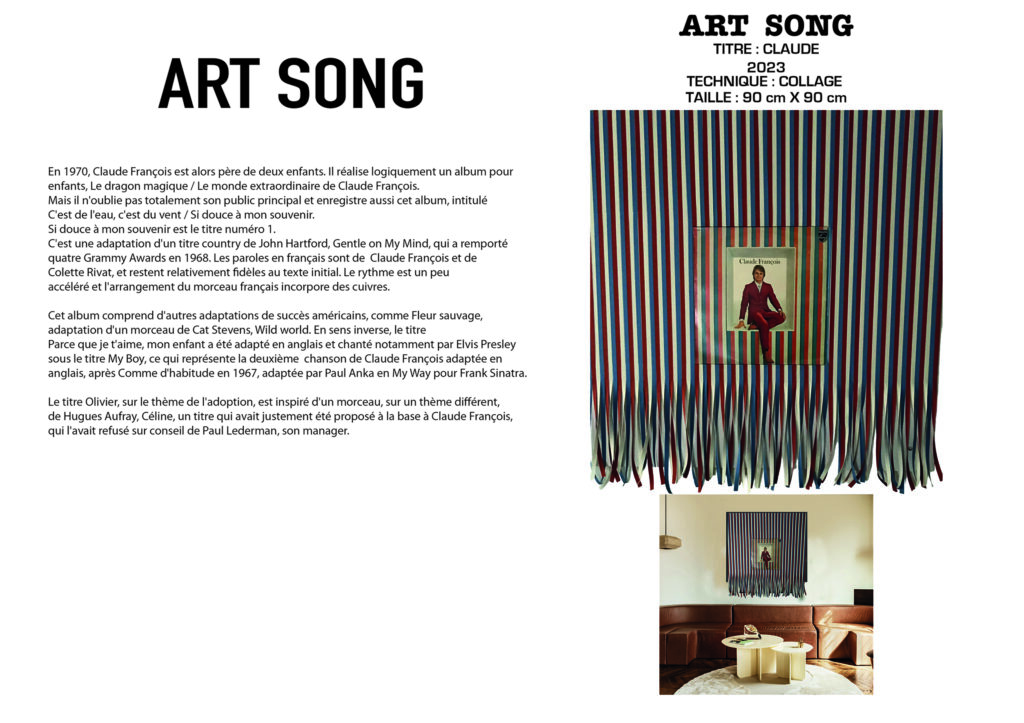 ART SONG

En 1970, Claude François est alors père de deux enfants. Il réalise logiquement un album pour enfants, Le dragon magique / Le monde extraordinaire de Claude François.
Mais il n'oublie pas totalement son public principal et enregistre aussi cet album, intitulé C'est de l'eau, c'est du vent / Si douce à mon souvenir.
Si douce à mon souvenir est le titre numéro 1.
C'est une adaptation d'un titre country de John Hartford, Gentle on My Mind, qui a remporté quatre Grammy Awards en 1968. Les paroles en français sont de Claude François et de Colette Rivat, et restent relativement fidèles au texte initial. Le rythme est un peu accéléré et l'arrangement du morceau français incorpore des cuivres.

Cet album comprend d'autres adaptations de succès américains, comme Fleur sauvage, adaptation d'un morceau de Cat Stevens, Wild world. En sens inverse, le titre Parce que je t'aime, mon enfant a été adapté en anglais et chanté notamment par Elvis Presley sous le titre My Boy, ce qui représente la deuxième chanson de Claude François adaptée en anglais, après Comme d'habitude en 1967, adaptée par Paul Anka en My Way pour Frank Sinatra.

Le titre Olivier, sur le thème de l'adoption, est inspiré d'un morceau, sur un thème différent, de Hugues Aufray, Céline, un titre qui avait justement été proposé à la base à Claude François, qui l'avait refusé sur conseil de Paul Lederman, son manager.

ART SONG
TITRE : CLAUDE
2023
TECHNIQUE : COLLAGE
TAILLE : 90 cm X 90 cm

Claude François